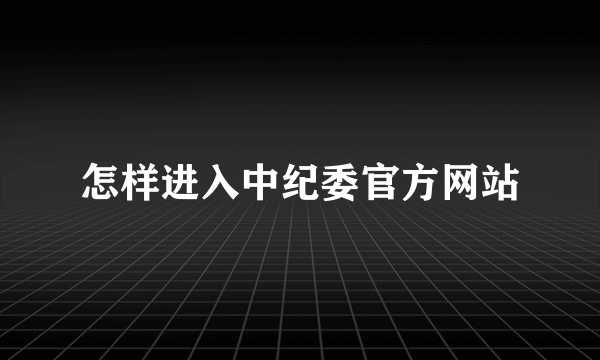 怎样进入中纪委官方网站